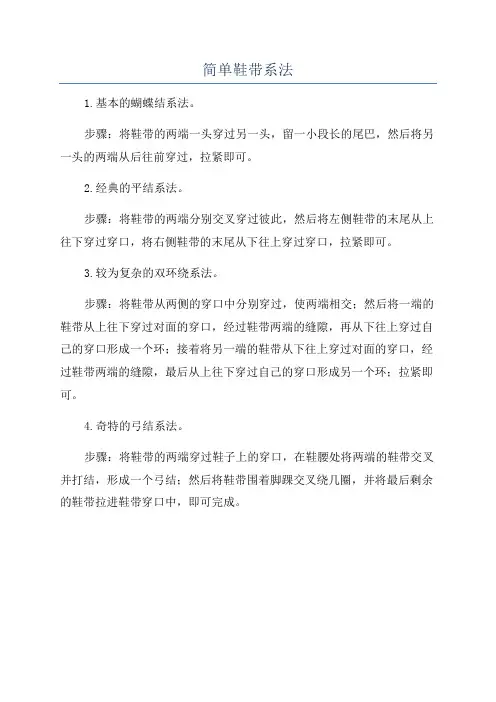 简单鞋带系法

1.基本的蝴蝶结系法。

步骤：将鞋带的两端一头穿过另一头，留一小段长的尾巴，然后将另一头的两端从后往前穿过，拉紧即可。

2.经典的平结系法。

步骤：将鞋带的两端分别交叉穿过彼此，然后将左侧鞋带的末尾从上往下穿过穿口，将右侧鞋带的末尾从下往上穿过穿口，拉紧即可。

3.较为复杂的双环绕系法。

步骤：将鞋带从两侧的穿口中分别穿过，使两端相交；然后将一端的鞋带从上往下穿过对面的穿口，经过鞋带两端的缝隙，再从下往上穿过自己的穿口形成一个环；接着将另一端的鞋带从下往上穿过对面的穿口，经过鞋带两端的缝隙，最后从上往下穿过自己的穿口形成另一个环；拉紧即可。

4.奇特的弓结系法。

步骤：将鞋带的两端穿过鞋子上的穿口，在鞋腰处将两端的鞋带交叉并打结，形成一个弓结；然后将鞋带围着脚踝交叉绕几圈，并将最后剩余的鞋带拉进鞋带穿口中，即可完成。